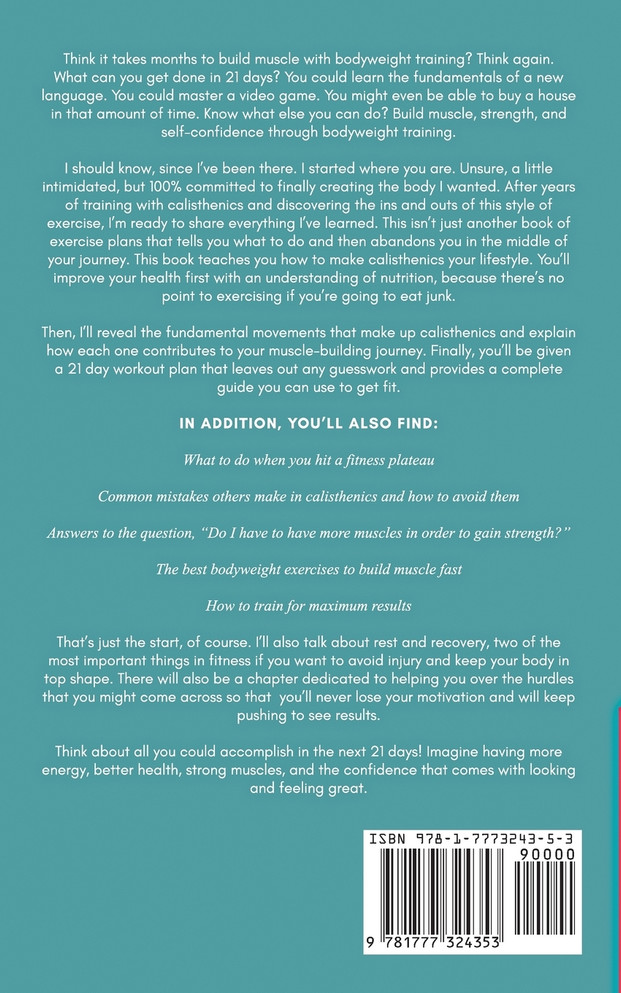 Think it takes months to build muscle with bodyweight training? Think again. What can you get done in 21 days? You could learn the fundamentals of a new language. You could master a video game. You might even be able to buy a house in that amount of time. Know what else you can do? Build muscle, strength, and self-confidence through bodyweight training.

I should know, since I've been there. I started where you are. Unsure, a little intimidated, but 100% committed to finally creating the body I wanted. After years of training with calisthenics and discovering the ins and outs of this style of exercise, I'm ready to share everything I've learned. This isn't just another book of exercise plans that tells you what to do and then abandons you in the middle of your journey. This book teaches you how to make calisthenics your lifestyle. You'll improve your health first with an understanding of nutrition, because there's no point to exercising if you're going to eat junk.

Then, I'll reveal the fundamental movements that make up calisthenics and explain how each one contributes to your muscle-building journey. Finally, you'll be given a 21 day workout plan that leaves out any guesswork and provides a complete guide you can use to get fit.

IN ADDITION, YOU'LL ALSO FIND:

What to do when you hit a fitness plateau

Common mistakes others make in calisthenics and how to avoid them

Answers to the question, "Do I have to have more muscles in order to gain strength?"

The best bodyweight exercises to build muscle fast

How to train for maximum results

That's just the start, of course. I'll also talk about rest and recovery, two of the most important things in fitness if you want to avoid injury and keep your body in top shape. There will also be a chapter dedicated to helping you over the hurdles that you might come across so that you'll never lose your motivation and will keep pushing to see results.

Think about all you could accomplish in the next 21 days! Imagine having more energy, better health, strong muscles, and the confidence that comes with looking and feeling great.

ISBN 978-1-7773243-5-3

90000

9 781777 324353